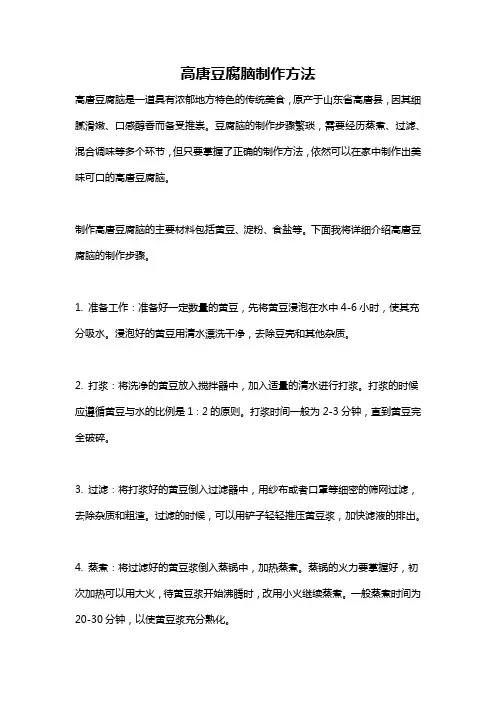 高唐豆腐脑制作方法

高唐豆腐脑是一道具有浓郁地方特色的传统美食，原产于山东省高唐县，因其细腻滑嫩、口感醇香而备受推崇。豆腐脑的制作步骤繁琐，需要经历蒸煮、过滤、混合调味等多个环节，但只要掌握了正确的制作方法，依然可以在家中制作出美味可口的高唐豆腐脑。

制作高唐豆腐脑的主要材料包括黄豆、淀粉、食盐等。下面我将详细介绍高唐豆腐脑的制作步骤。

1. 准备工作：准备好一定数量的黄豆，先将黄豆浸泡在水中 4-6 小时，使其充分吸水。浸泡好的黄豆用清水漂洗干净，去除豆壳和其他杂质。

2. 打浆：将洗净的黄豆放入搅拌器中，加入适量的清水进行打浆。打浆的时候应遵循黄豆与水的比例是 1：2 的原则。打浆时间一般为 2-3 分钟，直到黄豆完全破碎。

3. 过滤：将打浆好的黄豆倒入过滤器中，用纱布或者口罩等细密的筛网过滤，去除杂质和粗渣。过滤的时候，可以用铲子轻轻推压黄豆浆，加快滤液的排出。

4. 蒸煮：将过滤好的黄豆浆倒入蒸锅中，加热蒸煮。蒸锅的火力要掌握好，初次加热可以用大火，待黄豆浆开始沸腾时，改用小火继续蒸煮。一般蒸煮时间为 20-30 分钟，以使黄豆浆充分熟化。